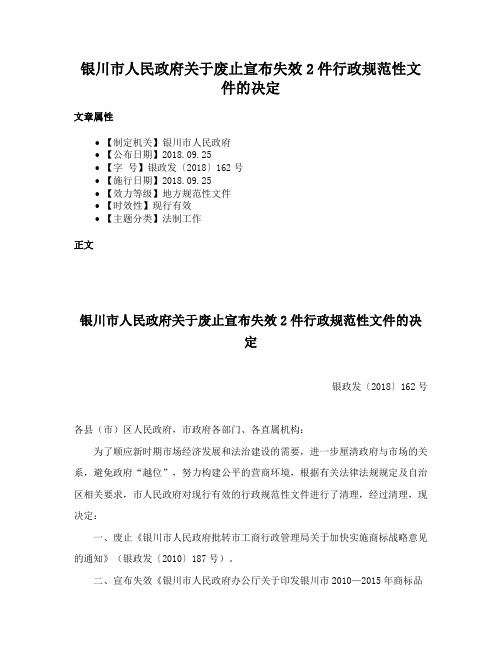 银川市人民政府关于废止宣布失效 2 件行政规范性文件的决定

文章属性

• 【制定机关】银川市人民政府
• 【公布日期】2018.09.25
• 【字　号】银政发〔2018〕162 号
• 【施行日期】2018.09.25
• 【效力等级】地方规范性文件
• 【时效性】现行有效
• 【主题分类】法制工作

正文

银川市人民政府关于废止宣布失效 2 件行政规范性文件的决定

银政发〔2018〕162 号

各县（市）区人民政府，市政府各部门、各直属机构：

为了顺应新时期市场经济发展和法治建设的需要，进一步厘清政府与市场的关系，避免政府“越位”，努力构建公平的营商环境，根据有关法律法规规定及自治区相关要求，市人民政府对现行有效的行政规范性文件进行了清理，经过清理，现决定：

一、废止《银川市人民政府批转市工商行政管理局关于加快实施商标战略意见的通知》（银政发〔2010〕187 号）。

二、宣布失效《银川市人民政府办公厅关于印发银川市 2010—2015 年商标品